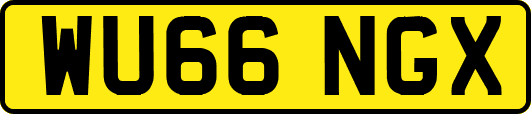 WU66 NGX